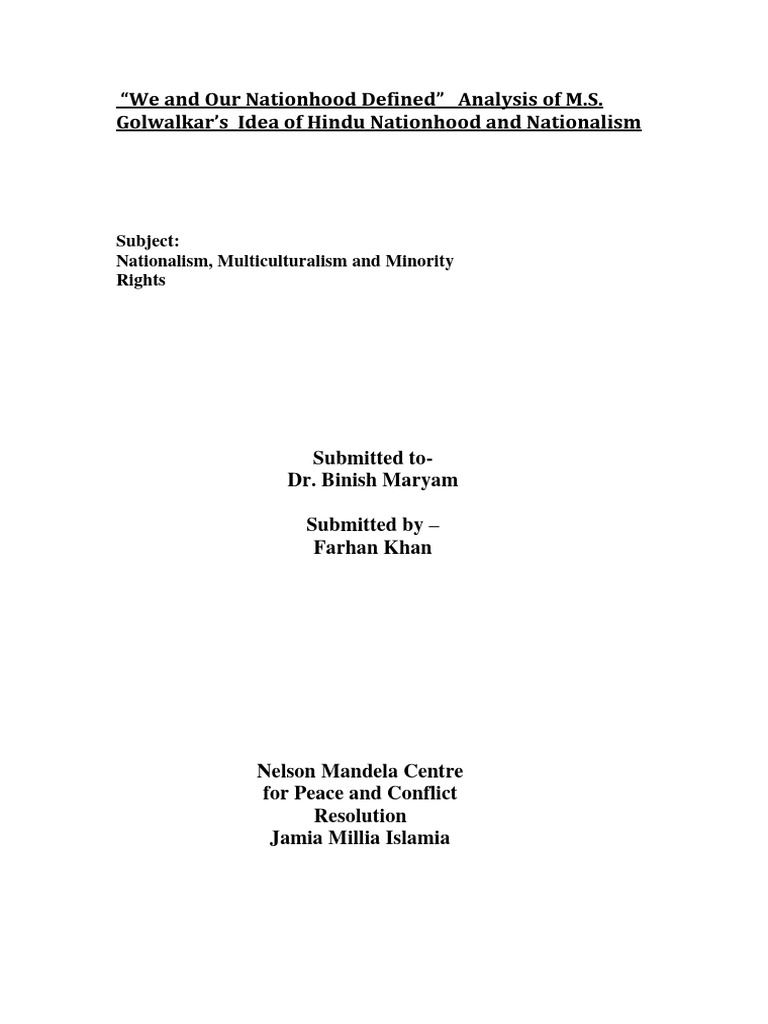 “We and Our Nationhood Defined” Analysis of M.S. Golwalkar’s Idea of Hindu Nationhood and Nationalism

Subject:
Nationalism, Multiculturalism and Minority Rights

Submitted to-
Dr. Binish Maryam

Submitted by –
Farhan Khan

Nelson Mandela Centre for Peace and Conflict Resolution
Jamia Millia Islamia